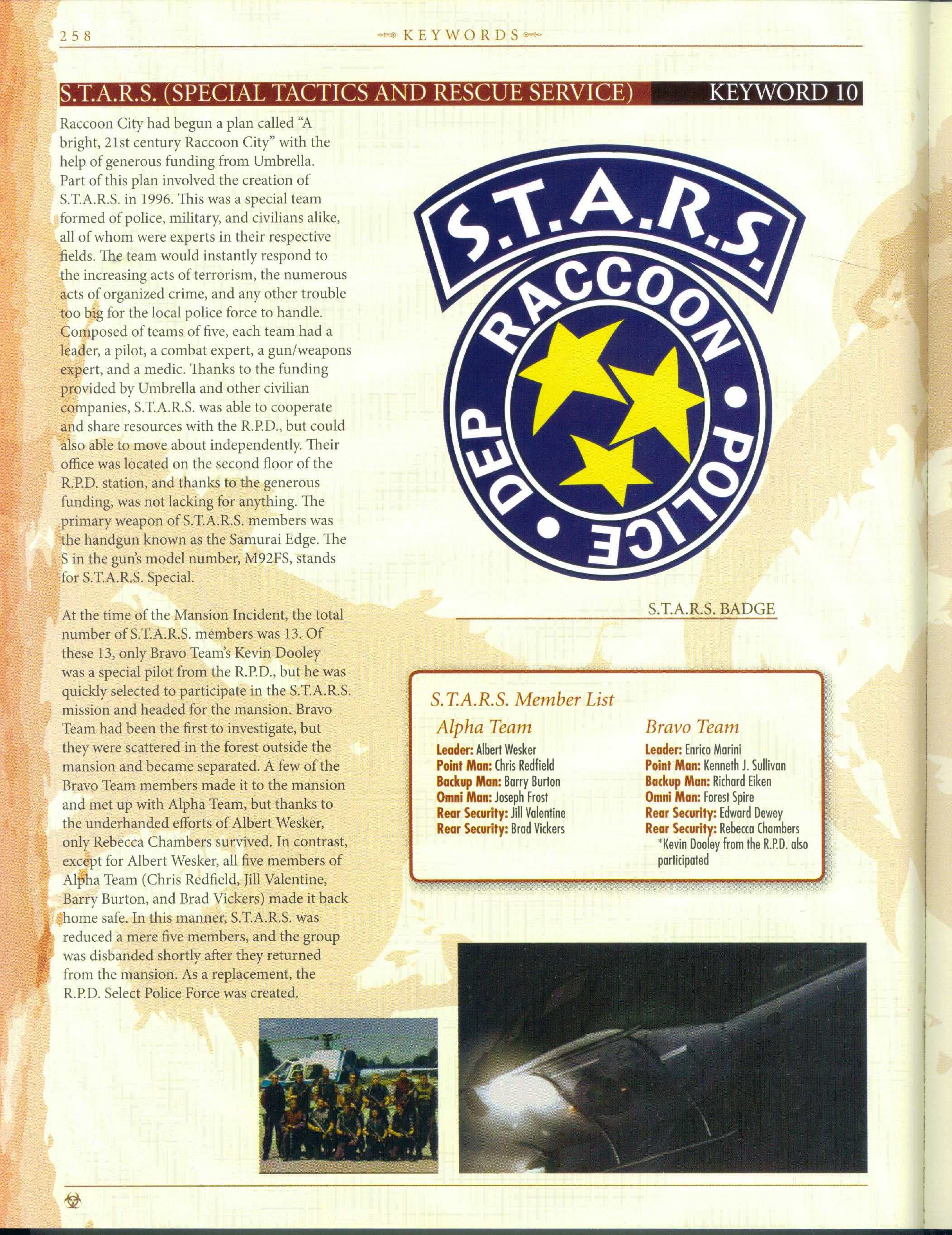 258 KEYWORDS

S.T.A.R.S. (SPECIAL TACTICS AND RESCUE SERVICE) KEYWORD 10

Raccoon City had begun a plan called "A bright, 21st century Raccoon City" with the help of generous funding from Umbrella. Part of this plan involved the creation of S.T.A.R.S. in 1996. This was a special team formed of police, military, and civilians alike, all of whom were experts in their respective fields. The team would instantly respond to the increasing acts of terrorism, the numerous acts of organized crime, and any other trouble too big for the local police force to handle. Composed of teams of five, each team had a leader, a pilot, a combat expert, a gun/weapons expert, and a medic. Thanks to the funding provided by Umbrella and other civilian companies, S.T.A.R.S. was able to cooperate and share resources with the R.P.D., but could also able to move about independently. Their office was located on the second floor of the R.P.D. station, and thanks to the generous funding, was not lacking for anything. The primary weapon of S.T.A.R.S. members was the handgun known as the Samurai Edge. The S in the gun's model number, M92FS, stands for S.T.A.R.S. Special.

At the time of the Mansion Incident, the total number of S.T.A.R.S. members was 13. Of these 13, only Bravo Team's Kevin Dooley was a special pilot from the R.P.D., but he was quickly selected to participate in the S.T.A.R.S. mission and headed for the mansion. Bravo Team had been the first to investigate, but they were scattered in the forest outside the mansion and became separated. A few of the Bravo Team members made it to the mansion and met up with Alpha Team, but thanks to the underhanded efforts of Albert Wesker, only Rebecca Chambers survived. In contrast, except for Albert Wesker, all five members of Alpha Team (Chris Redfield, Jill Valentine, Barry Burton, and Brad Vickers) made it back home safe. In this manner, S.T.A.R.S. was reduced a mere five members, and the group was disbanded shortly after they returned from the mansion. As a replacement, the R.P.D. Select Police Force was created.

S.T.A.R.S. RACCOON POLICE DEP

S.T.A.R.S. BADGE

S.T.A.R.S. Member List

Alpha Team
Leader: Albert Wesker
Point Man: Chris Redfield
Backup Man: Barry Burton
Omni Man: Joseph Frost
Rear Security: Jill Valentine
Rear Security: Brad Vickers

Bravo Team
Leader: Enrico Marini
Point Man: Kenneth J. Sullivan
Backup Man: Richard Eiken
Omni Man: Forest Spire
Rear Security: Edward Dewey
Rear Security: Rebecca Chambers
*Kevin Dooley from the R.P.D. also participated